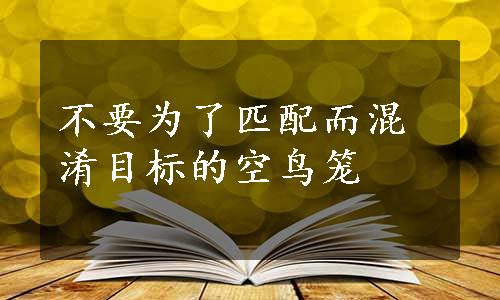 不要为了匹配而混淆目标的空鸟笼